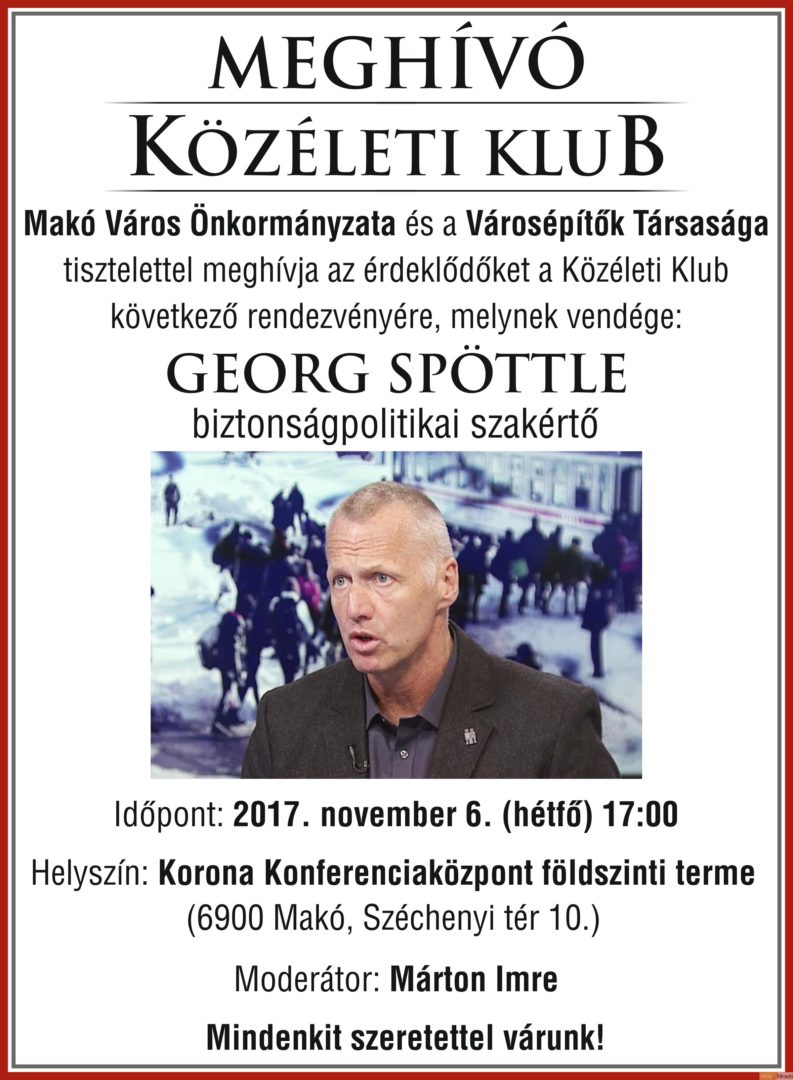 MEGHÍVÓ

KÖZÉLETI KLUB

Makó Város Önkormányzata és a Városépítők Társasága tisztelettel meghívja az érdeklődőket a Közéleti Klub következő rendezvényére, melynek vendége:

GEORG SPÖTTLE

biztonságpolitikai szakértő

Időpont: 2017. november 6. (hétfő) 17:00

Helyszín: Korona Konferenciaközpont földszinti terme
(6900 Makó, Széchenyi tér 10.)

Moderátor: Márton Imre

Mindenkit szeretettel várunk!